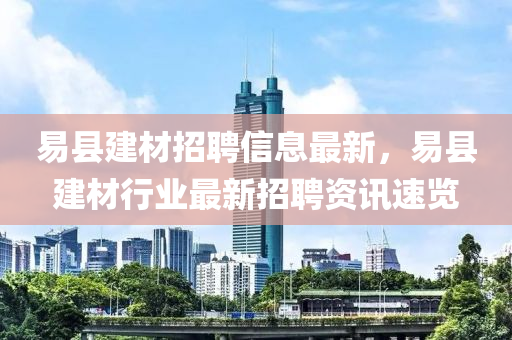 易县建材招聘信息最新，易县建材行业最新招聘资讯速览